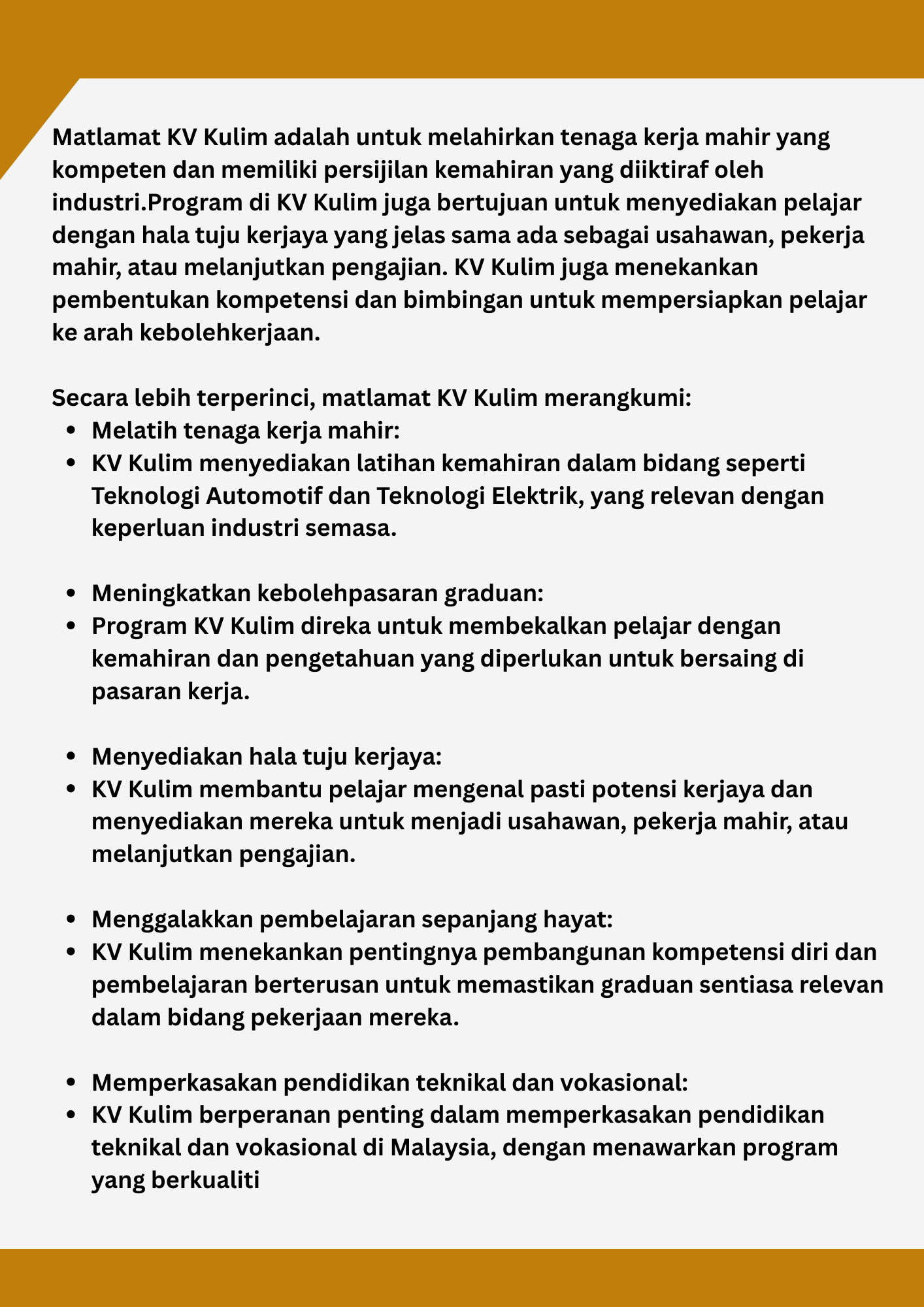 Matlamat KV Kulim adalah untuk melahirkan tenaga kerja mahir yang kompeten dan memiliki persijilan kemahiran yang diiktiraf oleh industri.Program di KV Kulim juga bertujuan untuk menyediakan pelajar dengan hala tuju kerjaya yang jelas sama ada sebagai usahawan, pekerja mahir, atau melanjutkan pengajian. KV Kulim juga menekankan pembentukan kompetensi dan bimbingan untuk mempersiapkan pelajar ke arah kebolehkerjaan.

Secara lebih terperinci, matlamat KV Kulim merangkumi:
- Melatih tenaga kerja mahir:
- KV Kulim menyediakan latihan kemahiran dalam bidang seperti Teknologi Automotif dan Teknologi Elektrik, yang relevan dengan keperluan industri semasa.

- Meningkatkan kebolehpasaran graduan:
- Program KV Kulim direka untuk membekalkan pelajar dengan kemahiran dan pengetahuan yang diperlukan untuk bersaing di pasaran kerja.

- Menyediakan hala tuju kerjaya:
- KV Kulim membantu pelajar mengenal pasti potensi kerjaya dan menyediakan mereka untuk menjadi usahawan, pekerja mahir, atau melanjutkan pengajian.

- Menggalakkan pembelajaran sepanjang hayat:
- KV Kulim menekankan pentingnya pembangunan kompetensi diri dan pembelajaran berterusan untuk memastikan graduan sentiasa relevan dalam bidang pekerjaan mereka.

- Memperkasakan pendidikan teknikal dan vokasional:
- KV Kulim berperanan penting dalam memperkasakan pendidikan teknikal dan vokasional di Malaysia, dengan menawarkan program yang berkualiti